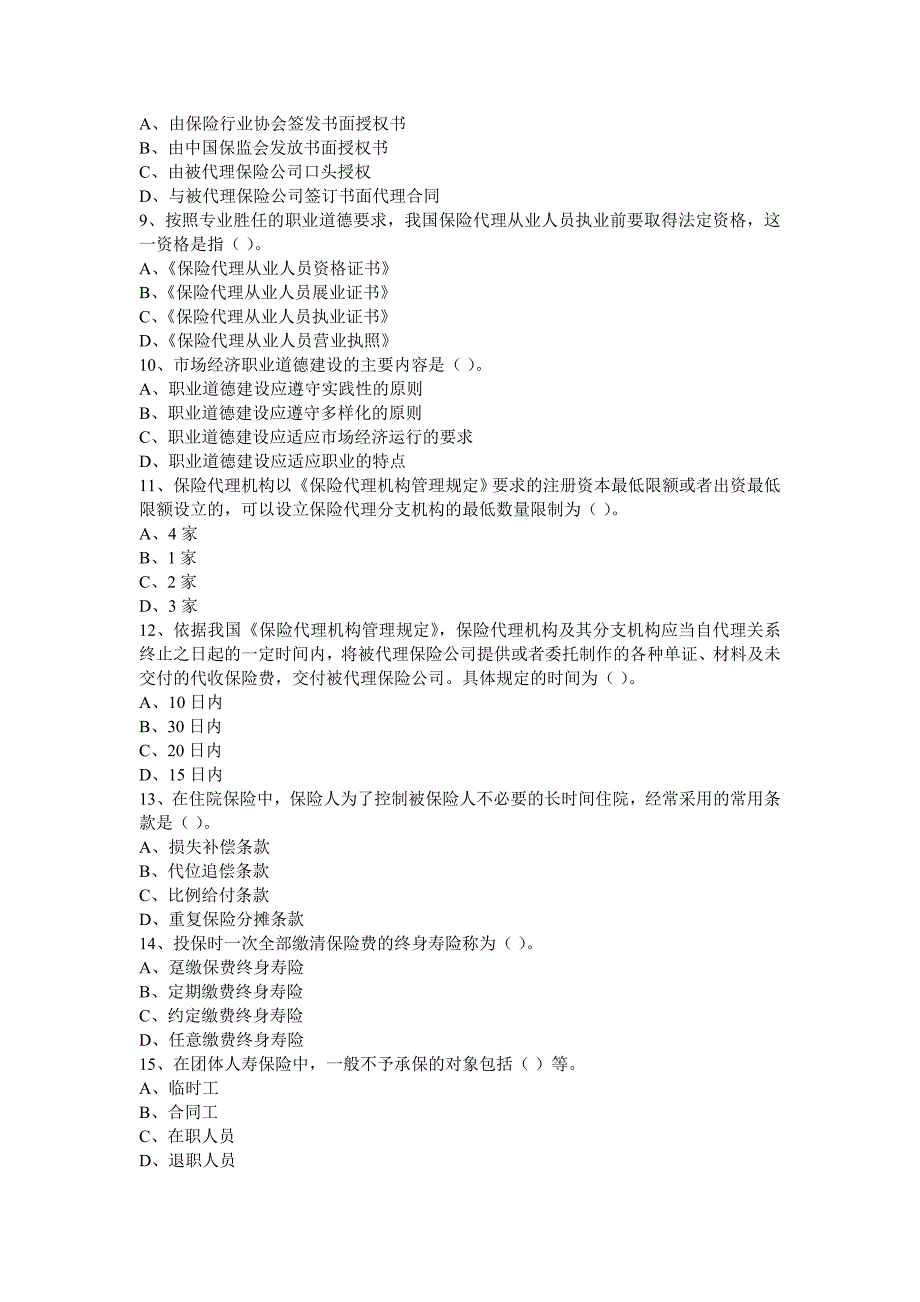 A、由保险行业协会签发书面授权书
B、由中国保监会发放书面授权书
C、由被代理保险公司口头授权
D、与被代理保险公司签订书面代理合同
9、按照专业胜任的职业道德要求，我国保险代理从业人员执业前要取得法定资格，这一资格是指（ ）。
A、《保险代理从业人员资格证书》
B、《保险代理从业人员展业证书》
C、《保险代理从业人员执业证书》
D、《保险代理从业人员营业执照》
10、市场经济职业道德建设的主要内容是（ ）。
A、职业道德建设应遵守实践性的原则
B、职业道德建设应遵守多样化的原则
C、职业道德建设应适应市场经济运行的要求
D、职业道德建设应适应职业的特点
11、保险代理机构以《保险代理机构管理规定》要求的注册资本最低限额或者出资最低限额设立的，可以设立保险代理分支机构的最低数量限制为（ ）。
A、4 家
B、1 家
C、2 家
D、3 家
12、依据我国《保险代理机构管理规定》，保险代理机构及其分支机构应当自代理关系终止之日起的一定时间内，将被代理保险公司提供或者委托制作的各种单证、材料及未交付的代收保险费，交付被代理保险公司。具体规定的时间为（ ）。
A、10 日内
B、30 日内
C、20 日内
D、15 日内
13、在住院保险中，保险人为了控制被保险人不必要的长时间住院，经常采用的常用条款是（ ）。
A、损失补偿条款
B、代位追偿条款
C、比例给付条款
D、重复保险分摊条款
14、投保时一次全部缴清保险费的终身寿险称为（ ）。
A、趸缴保费终身寿险
B、定期缴费终身寿险
C、约定缴费终身寿险
D、任意缴费终身寿险
15、在团体人寿保险中，一般不予承保的对象包括（ ）等。
A、临时工
B、合同工
C、在职人员
D、退职人员